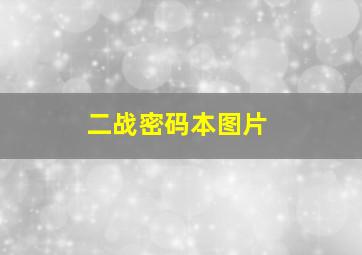 二战密码本图片